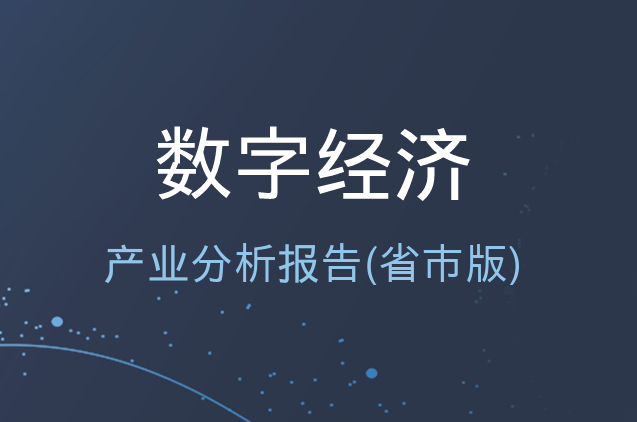 数字经济

产业分析报告(省市版)